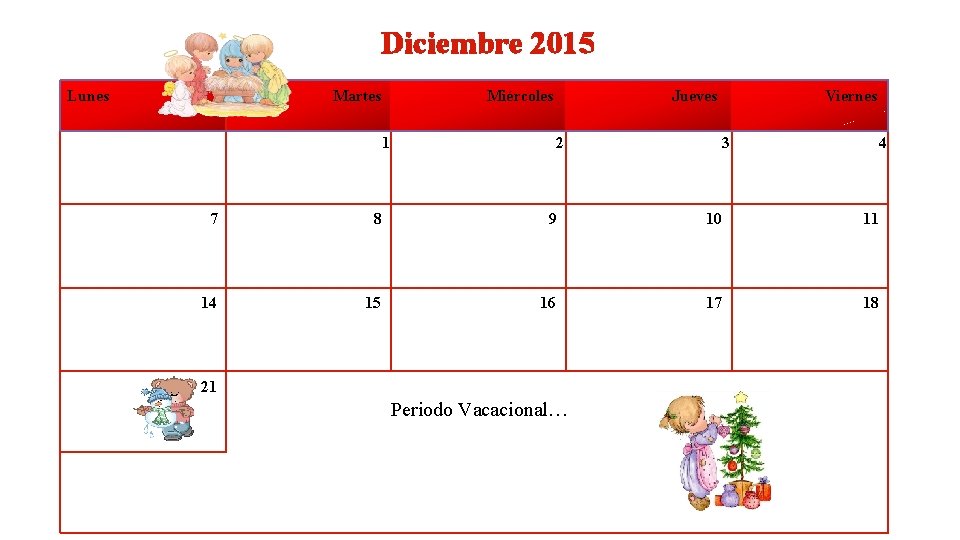 Diciembre 2015

| Lunes | Martes | Miercoles | Jueves | Viernes |
|---|---|---|---|---|
| | 1 | 2 | 3 | 4 |
| 7 | 8 | 9 | 10 | 11 |
| 14 | 15 | 16 | 17 | 18 |
| 21 | Periodo Vacacional… | | | |